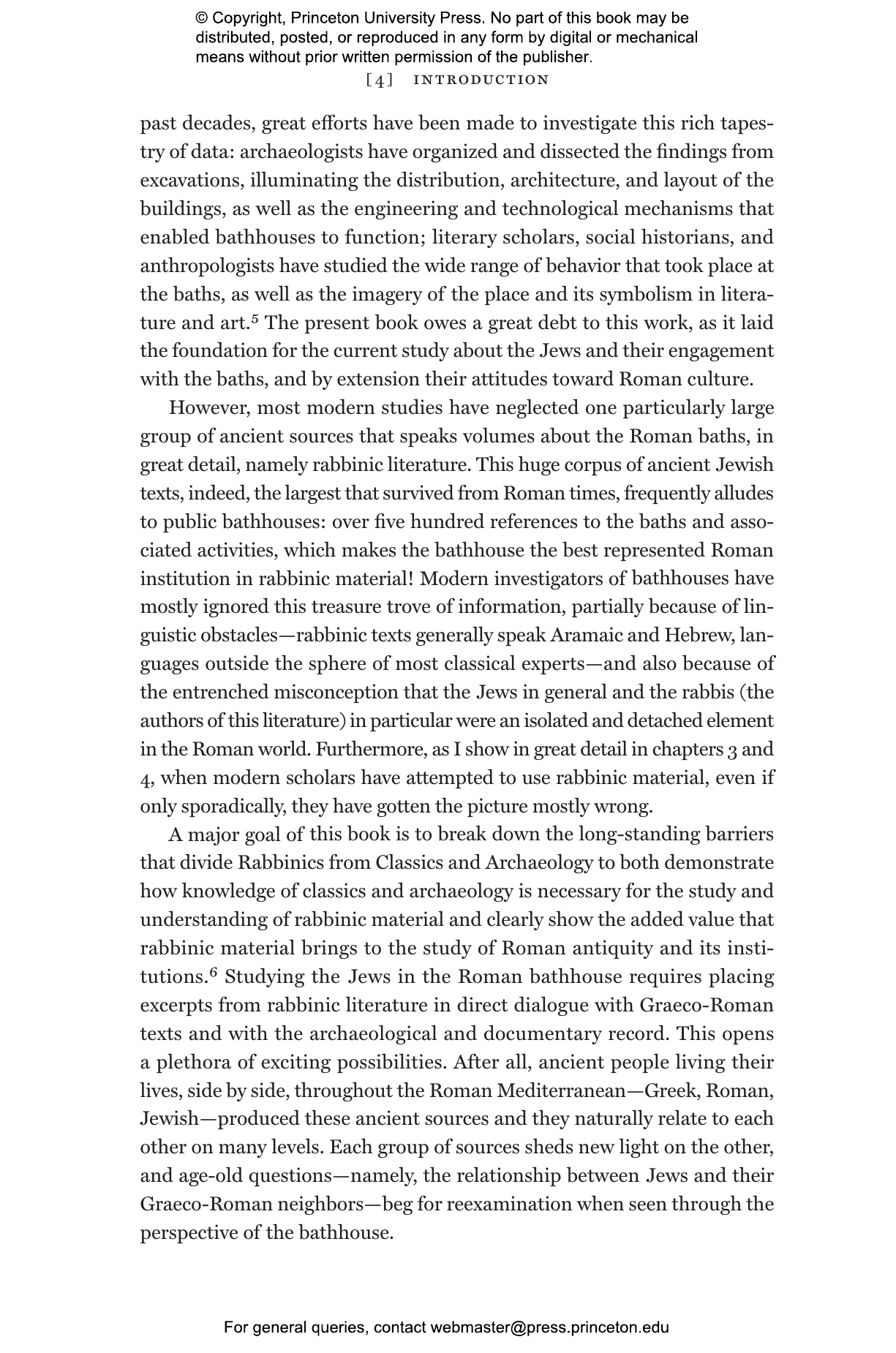 © Copyright, Princeton University Press. No part of this book may be distributed, posted, or reproduced in any form by digital or mechanical means without prior written permission of the publisher.

[4] INTRODUCTION

past decades, great efforts have been made to investigate this rich tapestry of data: archaeologists have organized and dissected the findings from excavations, illuminating the distribution, architecture, and layout of the buildings, as well as the engineering and technological mechanisms that enabled bathhouses to function; literary scholars, social historians, and anthropologists have studied the wide range of behavior that took place at the baths, as well as the imagery of the place and its symbolism in literature and art.$^{5}$ The present book owes a great debt to this work, as it laid the foundation for the current study about the Jews and their engagement with the baths, and by extension their attitudes toward Roman culture.

However, most modern studies have neglected one particularly large group of ancient sources that speaks volumes about the Roman baths, in great detail, namely rabbinic literature. This huge corpus of ancient Jewish texts, indeed, the largest that survived from Roman times, frequently alludes to public bathhouses: over five hundred references to the baths and associated activities, which makes the bathhouse the best represented Roman institution in rabbinic material! Modern investigators of bathhouses have mostly ignored this treasure trove of information, partially because of linguistic obstacles—rabbinic texts generally speak Aramaic and Hebrew, languages outside the sphere of most classical experts—and also because of the entrenched misconception that the Jews in general and the rabbis (the authors of this literature) in particular were an isolated and detached element in the Roman world. Furthermore, as I show in great detail in chapters 3 and 4, when modern scholars have attempted to use rabbinic material, even if only sporadically, they have gotten the picture mostly wrong.

A major goal of this book is to break down the long-standing barriers that divide Rabbinics from Classics and Archaeology to both demonstrate how knowledge of classics and archaeology is necessary for the study and understanding of rabbinic material and clearly show the added value that rabbinic material brings to the study of Roman antiquity and its institutions.$^{6}$ Studying the Jews in the Roman bathhouse requires placing excerpts from rabbinic literature in direct dialogue with Graeco-Roman texts and with the archaeological and documentary record. This opens a plethora of exciting possibilities. After all, ancient people living their lives, side by side, throughout the Roman Mediterranean—Greek, Roman, Jewish—produced these ancient sources and they naturally relate to each other on many levels. Each group of sources sheds new light on the other, and age-old questions—namely, the relationship between Jews and their Graeco-Roman neighbors—beg for reexamination when seen through the perspective of the bathhouse.

For general queries, contact webmaster@press.princeton.edu